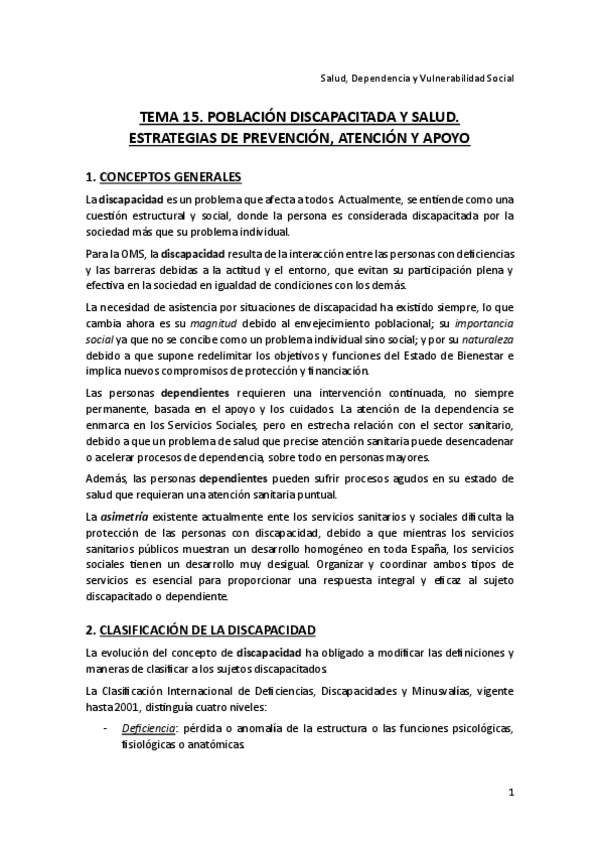 Salud, Dependencia y Vulnerabilidad Social

TEMA 15. POBLACIÓN DISCAPACITADA Y SALUD. ESTRATEGIAS DE PREVENCIÓN, ATENCIÓN Y APOYO

1. CONCEPTOS GENERALES

La discapacidad es un problema que afecta a todos. Actualmente, se entiende como una cuestión estructural y social, donde la persona es considerada discapacitada por la sociedad más que su problema individual.

Para la OMS, la discapacidad resulta de la interacción entre las personas con deficiencias y las barreras debidas a la actitud y el entorno, que evitan su participación plena y efectiva en la sociedad en igualdad de condiciones con los demás.

La necesidad de asistencia por situaciones de discapacidad ha existido siempre, lo que cambia ahora es su magnitud debido al envejecimiento poblacional; su importancia social ya que no se concibe como un problema individual sino social; y por su naturaleza debido a que supone redelimitar los objetivos y funciones del Estado de Bienestar e implica nuevos compromisos de protección y financiación.

Las personas dependientes requieren una intervención continuada, no siempre permanente, basada en el apoyo y los cuidados. La atención de la dependencia se enmarca en los Servicios Sociales, pero en estrecha relación con el sector sanitario, debido a que un problema de salud que precise atención sanitaria puede desencadenar o acelerar procesos de dependencia, sobre todo en personas mayores.

Además, las personas dependientes pueden sufrir procesos agudos en su estado de salud que requieran una atención sanitaria puntual.

La asimetría existente actualmente ente los servicios sanitarios y sociales dificulta la protección de las personas con discapacidad, debido a que mientras los servicios sanitarios públicos muestran un desarrollo homogéneo en toda España, los servicios sociales tienen un desarrollo muy desigual. Organizar y coordinar ambos tipos de servicios es esencial para proporcionar una respuesta integral y eficaz al sujeto discapacitado o dependiente.

2. CLASIFICACIÓN DE LA DISCAPACIDAD

La evolución del concepto de discapacidad ha obligado a modificar las definiciones y maneras de clasificar a los sujetos discapacitados.

La Clasificación Internacional de Deficiencias, Discapacidades y Minusvalías, vigente hasta 2001, distinguía cuatro niveles:

- Deficiencia: pérdida o anomalía de la estructura o las funciones psicológicas, fisiológicas o anatómicas.

1